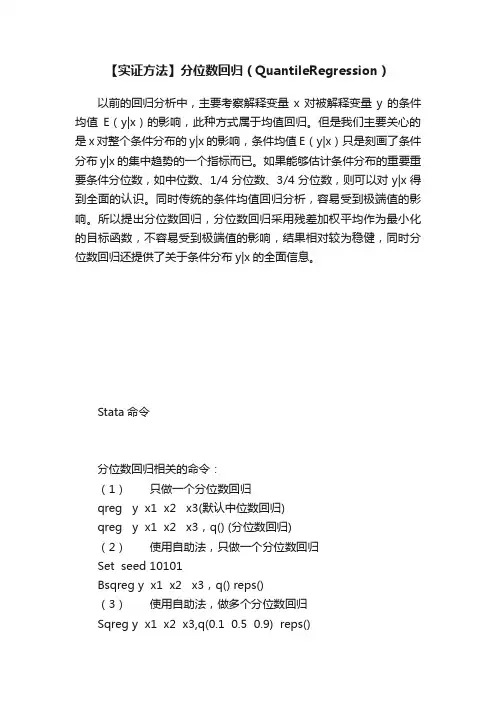 【实证方法】分位数回归（QuantileRegression）

以前的回归分析中，主要考察解释变量 x 对被解释变量 y 的条件均值 E（y|x）的影响，此种方式属于均值回归。但是我们主要关心的是 x 对整个条件分布的 y|x 的影响，条件均值 E（y|x）只是刻画了条件分布 y|x 的集中趋势的一个指标而已。如果能够估计条件分布的重要重要条件分位数，如中位数、1/4 分位数、3/4 分位数，则可以对 y|x 得到全面的认识。同时传统的条件均值回归分析，容易受到极端值的影响。所以提出分位数回归，分位数回归采用残差加权平均作为最小化的目标函数，不容易受到极端值的影响，结果相对较为稳健，同时分位数回归还提供了关于条件分布 y|x 的全面信息。

Stata 命令

分位数回归相关的命令：
（1）　只做一个分位数回归
qreg　y　x1　x2　x3(默认中位数回归)
qreg　y　x1　x2　x3，q() (分位数回归)
（2）　使用自助法，只做一个分位数回归
Set　seed 10101
Bsqreg y　x1　x2　x3，q() reps()
（3）　使用自助法，做多个分位数回归
Sqreg y　x1　x2　x3,q(0.1　0.5　0.9)　reps()